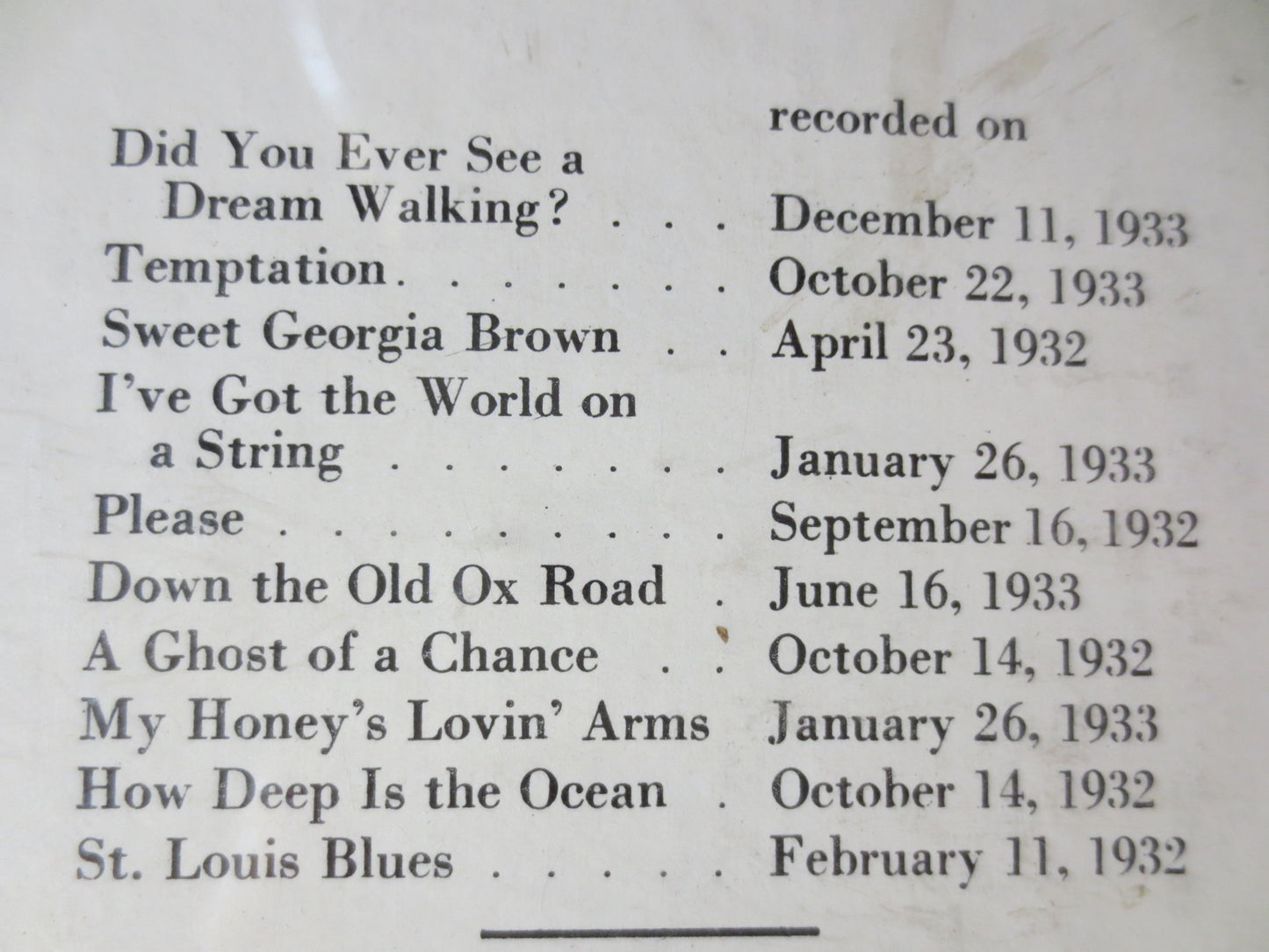 recorded on

Did You Ever See a Dream Walking? December 11, 1933
Temptation October 22, 1933
Sweet Georgia Brown April 23, 1932
I've Got the World on a String January 26, 1933
Please September 16, 1932
Down the Old Ox Road June 16, 1933
A Ghost of a Chance October 14, 1932
My Honey's Lovin' Arms January 26, 1933
How Deep Is the Ocean October 14, 1932
St. Louis Blues February 11, 1932